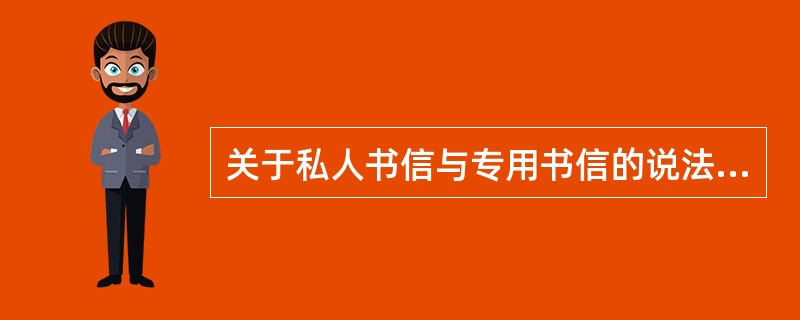 关于私人书信与专用书信的说法...